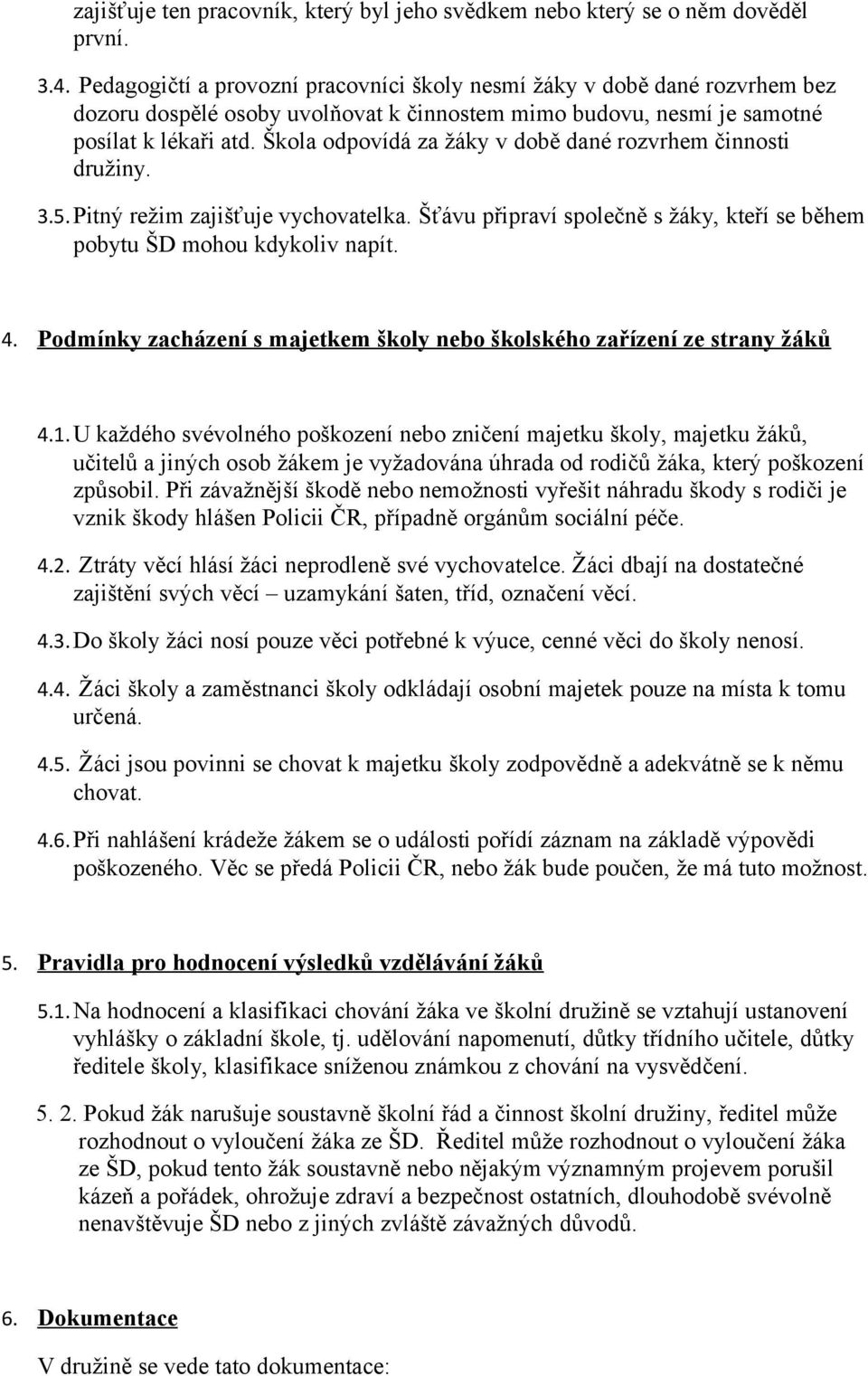 zajišťuje ten pracovník, který byl jeho svědkem nebo který se o něm dověděl první.

3.4. Pedagogičtí a provozní pracovníci školy nesmí žáky v době dané rozvrhem bez dozoru dospělé osoby uvolňovat k činnostem mimo budovu, nesmí je samotné posílat k lékaři atd. Škola odpovídá za žáky v době dané rozvrhem činnosti družiny.

3.5. Pitný režim zajišťuje vychovatelka. Šťávu připraví společně s žáky, kteří se během pobytu ŠD mohou kdykoliv napít.

4. Podmínky zacházení s majetkem školy nebo školského zařízení ze strany žáků

4.1. U každého svévolného poškození nebo zničení majetku školy, majetku žáků, učitelů a jiných osob žákem je vyžadována úhrada od rodičů žáka, který poškození způsobil. Při závažnější škodě nebo nemožnosti vyřešit náhradu škody s rodiči je vznik škody hlášen Policii ČR, případně orgánům sociální péče.

4.2. Ztráty věcí hlásí žáci neprodleně své vychovatelce. Žáci dbají na dostatečné zajištění svých věcí – uzamykání šaten, tříd, označení věcí.

4.3. Do školy žáci nosí pouze věci potřebné k výuce, cenné věci do školy nenosí.

4.4. Žáci školy a zaměstnanci školy odkládají osobní majetek pouze na místa k tomu určená.

4.5. Žáci jsou povinni se chovat k majetku školy zodpovědně a adekvátně se k němu chovat.

4.6. Při nahlášení krádeže žákem se o události pořídí záznam na základě výpovědi poškozeného. Věc se předá Policii ČR, nebo žák bude poučen, že má tuto možnost.

5. Pravidla pro hodnocení výsledků vzdělávání žáků

5.1. Na hodnocení a klasifikaci chování žáka ve školní družině se vztahují ustanovení vyhlášky o základní škole, tj. udělování napomenutí, důtky třídního učitele, důtky ředitele školy, klasifikace sníženou známkou z chování na vysvědčení.

5. 2. Pokud žák narušuje soustavně školní řád a činnost školní družiny, ředitel může rozhodnout o vyloučení žáka ze ŠD. Ředitel může rozhodnout o vyloučení žáka ze ŠD, pokud tento žák soustavně nebo nějakým významným projevem porušil kázeň a pořádek, ohrožuje zdraví a bezpečnost ostatních, dlouhodobě svévolně nenavštěvuje ŠD nebo z jiných zvláště závažných důvodů.

6. Dokumentace

V družině se vede tato dokumentace: